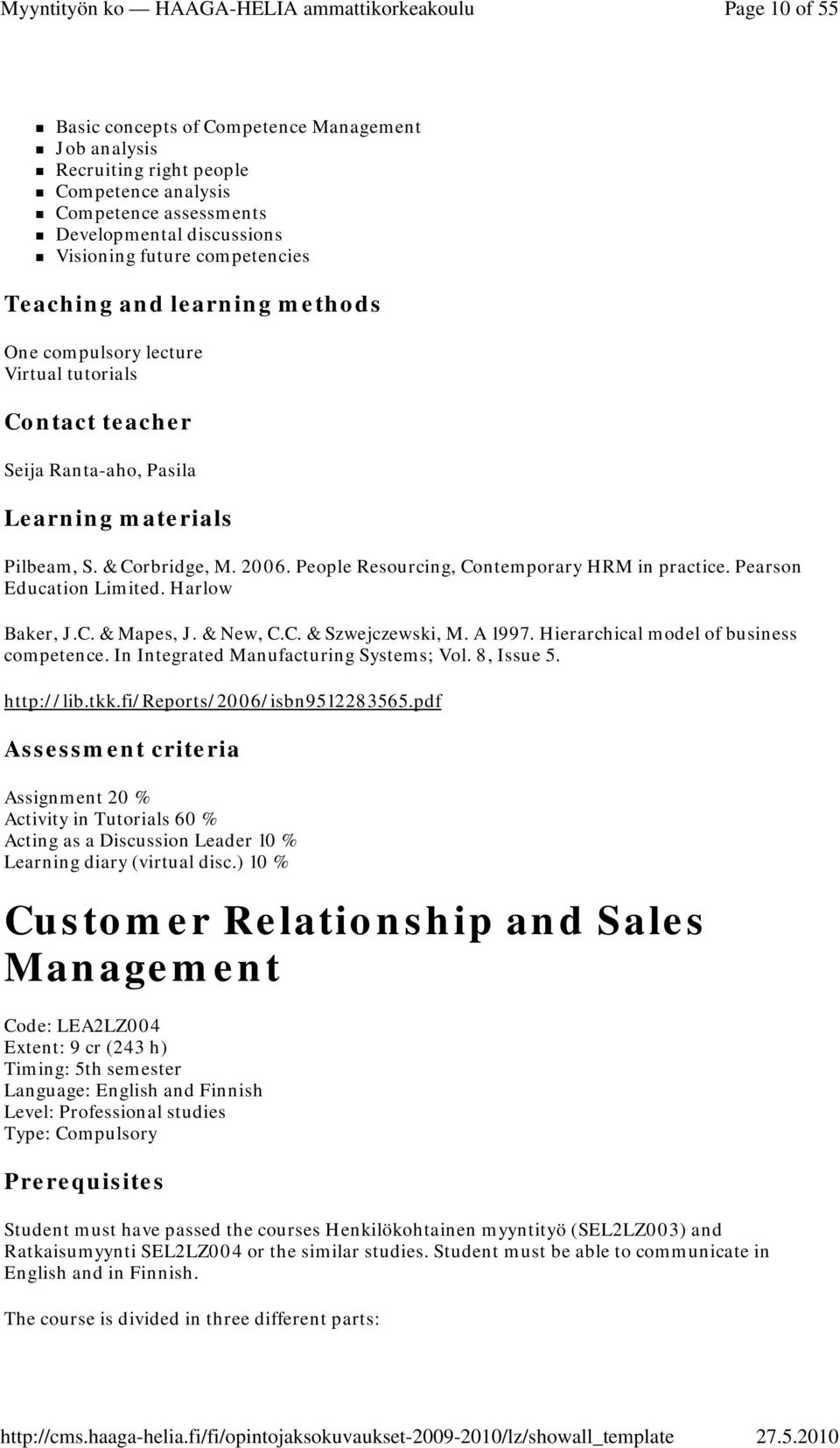 Myyntityön ko — HAAGA-HELIA ammattikorkeakoulu Page 10 of 55

- Basic concepts of Competence Management
- Job analysis
- Recruiting right people
- Competence analysis
- Competence assessments
- Developmental discussions
- Visioning future competencies

Teaching and learning methods

One compulsory lecture
Virtual tutorials

Contact teacher

Seija Ranta-aho, Pasila

Learning materials

Pilbeam, S. & Corbridge, M. 2006. People Resourcing, Contemporary HRM in practice. Pearson Education Limited. Harlow

Baker, J.C. & Mapes, J. & New, C.C. & Szwejczewski, M. A 1997. Hierarchical model of business competence. In Integrated Manufacturing Systems; Vol. 8, Issue 5.

http://lib.tkk.fi/Reports/2006/isbn9512283565.pdf

Assessment criteria

Assignment 20 %
Activity in Tutorials 60 %
Acting as a Discussion Leader 10 %
Learning diary (virtual disc.) 10 %

Customer Relationship and Sales Management

Code: LEA2LZ004
Extent: 9 cr (243 h)
Timing: 5th semester
Language: English and Finnish
Level: Professional studies
Type: Compulsory

Prerequisites

Student must have passed the courses Henkilökohtainen myyntityö (SEL2LZ003) and Ratkaisumyynti SEL2LZ004 or the similar studies. Student must be able to communicate in English and in Finnish.

The course is divided in three different parts:

http://cms.haaga-helia.fi/fi/opintojaksokuvaukset-2009-2010/lz/showall_template 27.5.2010